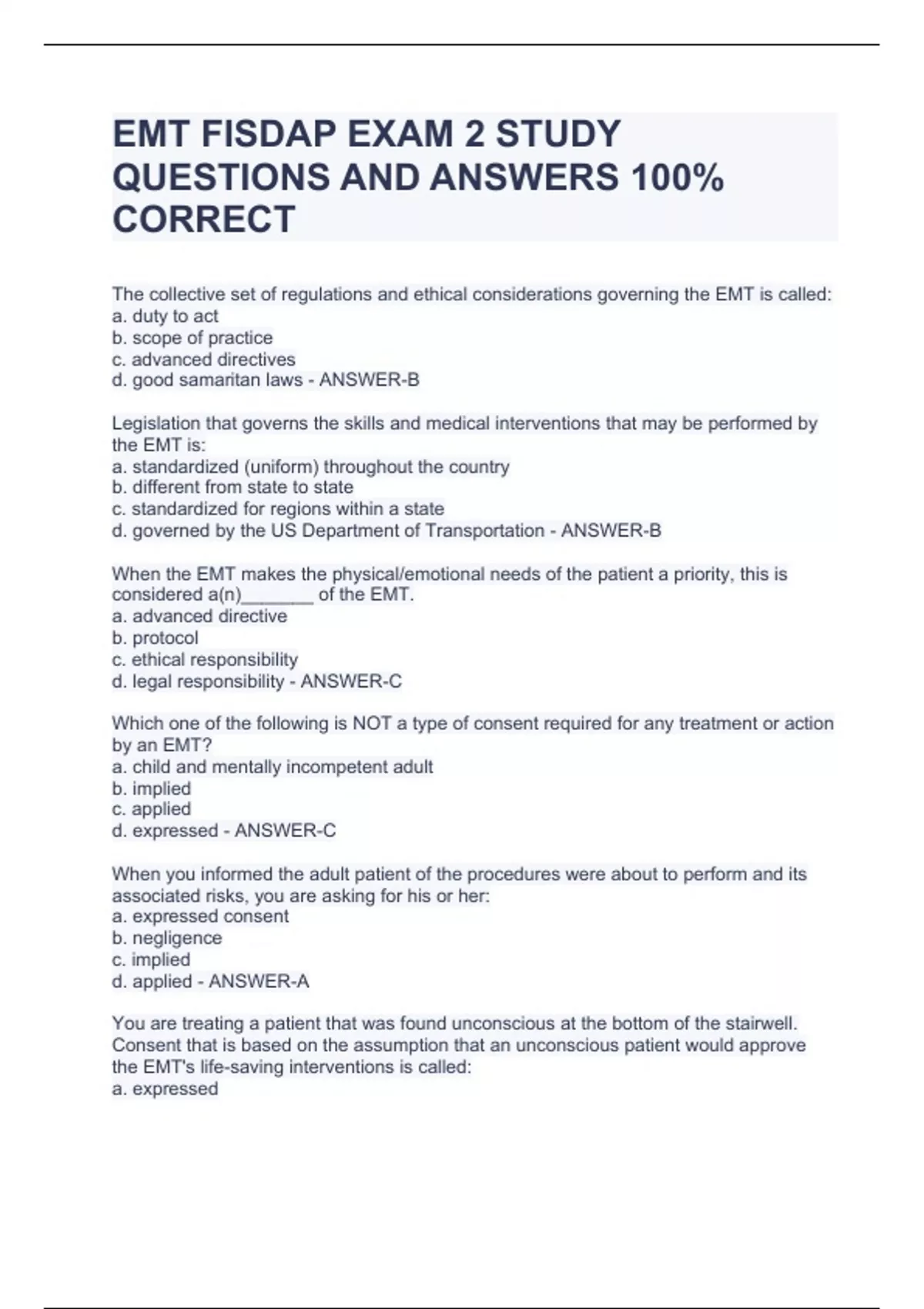 EMT FISDAP EXAM 2 STUDY QUESTIONS AND ANSWERS 100% CORRECT

The collective set of regulations and ethical considerations governing the EMT is called:
a. duty to act
b. scope of practice
c. advanced directives
d. good samaritan laws - ANSWER-B

Legislation that governs the skills and medical interventions that may be performed by the EMT is:
a. standardized (uniform) throughout the country
b. different from state to state
c. standardized for regions within a state
d. governed by the US Department of Transportation - ANSWER-B

When the EMT makes the physical/emotional needs of the patient a priority, this is considered a(n)_______ of the EMT.
a. advanced directive
b. protocol
c. ethical responsibility
d. legal responsibility - ANSWER-C

Which one of the following is NOT a type of consent required for any treatment or action by an EMT?
a. child and mentally incompetent adult
b. implied
c. applied
d. expressed - ANSWER-C

When you informed the adult patient of the procedures were about to perform and its associated risks, you are asking for his or her:
a. expressed consent
b. negligence
c. implied
d. applied - ANSWER-A

You are treating a patient that was found unconscious at the bottom of the stairwell. Consent that is based on the assumption that an unconscious patient would approve the EMT's life-saving interventions is called:
a. expressed